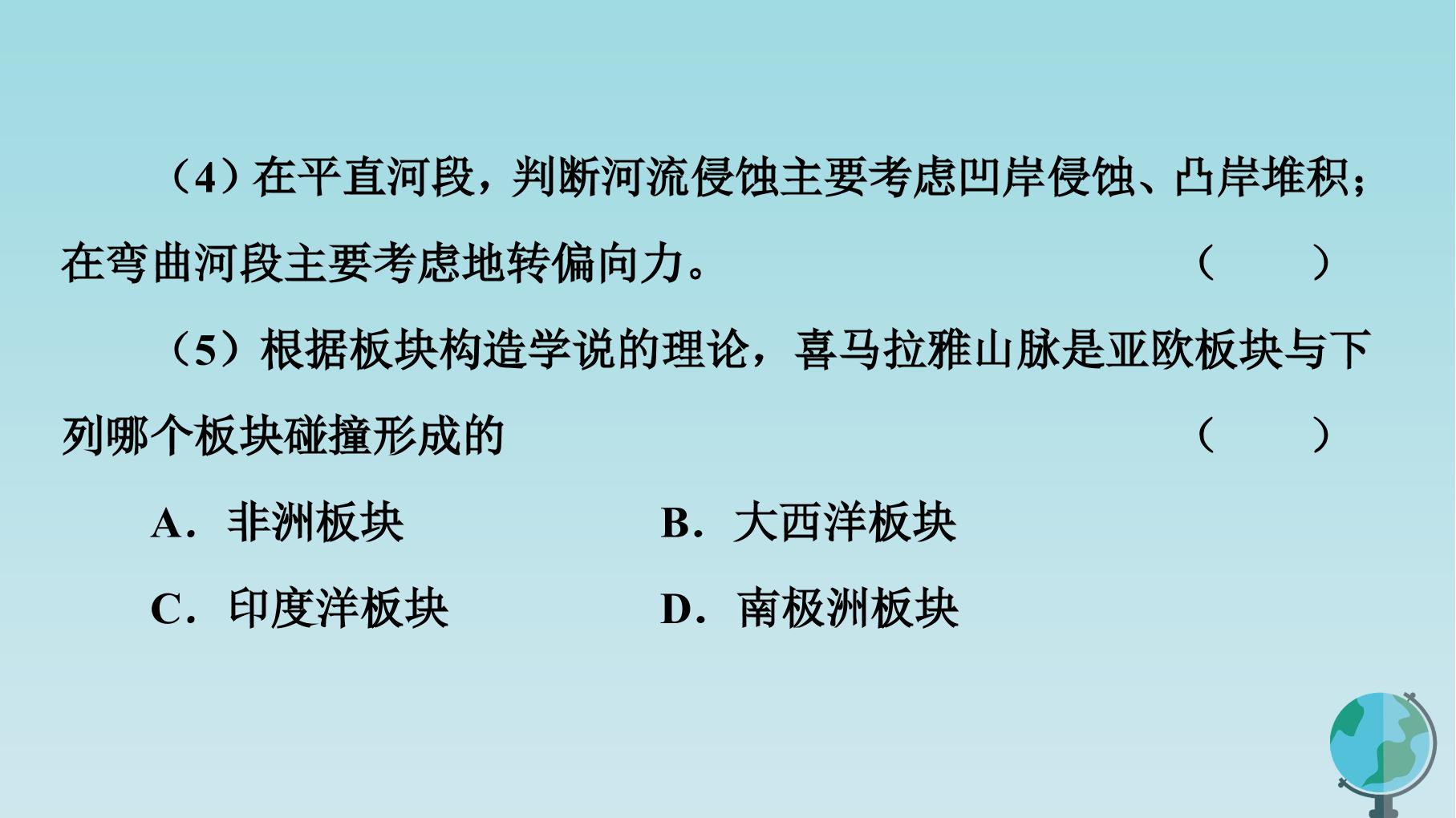 （4）在平直河段，判断河流侵蚀主要考虑凹岸侵蚀、凸岸堆积；在弯曲河段主要考虑地转偏向力。 （ ）

（5）根据板块构造学说的理论，喜马拉雅山脉是亚欧板块与下列哪个板块碰撞形成的 （ ）

A．非洲板块 B．大西洋板块

C．印度洋板块 D．南极洲板块